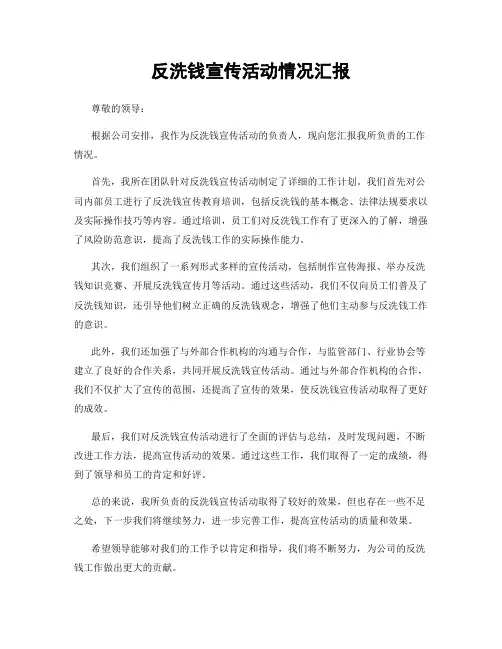 反洗钱宣传活动情况汇报

尊敬的领导：

根据公司安排，我作为反洗钱宣传活动的负责人，现向您汇报我所负责的工作情况。

首先，我所在团队针对反洗钱宣传活动制定了详细的工作计划。我们首先对公司内部员工进行了反洗钱宣传教育培训，包括反洗钱的基本概念、法律法规要求以及实际操作技巧等内容。通过培训，员工们对反洗钱工作有了更深入的了解，增强了风险防范意识，提高了反洗钱工作的实际操作能力。

其次，我们组织了一系列形式多样的宣传活动，包括制作宣传海报、举办反洗钱知识竞赛、开展反洗钱宣传月等活动。通过这些活动，我们不仅向员工们普及了反洗钱知识，还引导他们树立正确的反洗钱观念，增强了他们主动参与反洗钱工作的意识。

此外，我们还加强了与外部合作机构的沟通与合作，与监管部门、行业协会等建立了良好的合作关系，共同开展反洗钱宣传活动。通过与外部合作机构的合作，我们不仅扩大了宣传的范围，还提高了宣传的效果，使反洗钱宣传活动取得了更好的成效。

最后，我们对反洗钱宣传活动进行了全面的评估与总结，及时发现问题，不断改进工作方法，提高宣传活动的效果。通过这些工作，我们取得了一定的成绩，得到了领导和员工的肯定和好评。

总的来说，我所负责的反洗钱宣传活动取得了较好的效果，但也存在一些不足之处，下一步我们将继续努力，进一步完善工作，提高宣传活动的质量和效果。

希望领导能够对我们的工作予以肯定和指导，我们将不断努力，为公司的反洗钱工作做出更大的贡献。